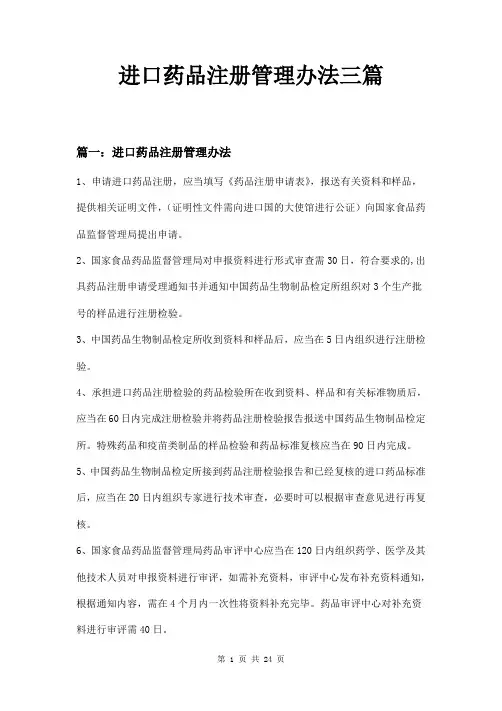 进口药品注册管理办法三篇

篇一：进口药品注册管理办法

1、申请进口药品注册，应当填写《药品注册申请表》，报送有关资料和样品，提供相关证明文件，（证明性文件需向进口国的大使馆进行公证）向国家食品药品监督管理局提出申请。

2、国家食品药品监督管理局对申报资料进行形式审查需30日，符合要求的，出具药品注册申请受理通知书并通知中国药品生物制品检定所组织对3个生产批号的样品进行注册检验。

3、中国药品生物制品检定所收到资料和样品后，应当在5日内组织进行注册检验。

4、承担进口药品注册检验的药品检验所在收到资料、样品和有关标准物质后，应当在60日内完成注册检验并将药品注册检验报告报送中国药品生物制品检定所。特殊药品和疫苗类制品的样品检验和药品标准复核应当在90日内完成。

5、中国药品生物制品检定所接到药品注册检验报告和已经复核的进口药品标准后，应当在20日内组织专家进行技术审查，必要时可以根据审查意见进行再复核。

6、国家食品药品监督管理局药品审评中心应当在120日内组织药学、医学及其他技术人员对申报资料进行审评，如需补充资料，审评中心发布补充资料通知，根据通知内容，需在4个月内一次性将资料补充完毕。药品审评中心对补充资料进行审评需40日。

第 1 页 共 24 页